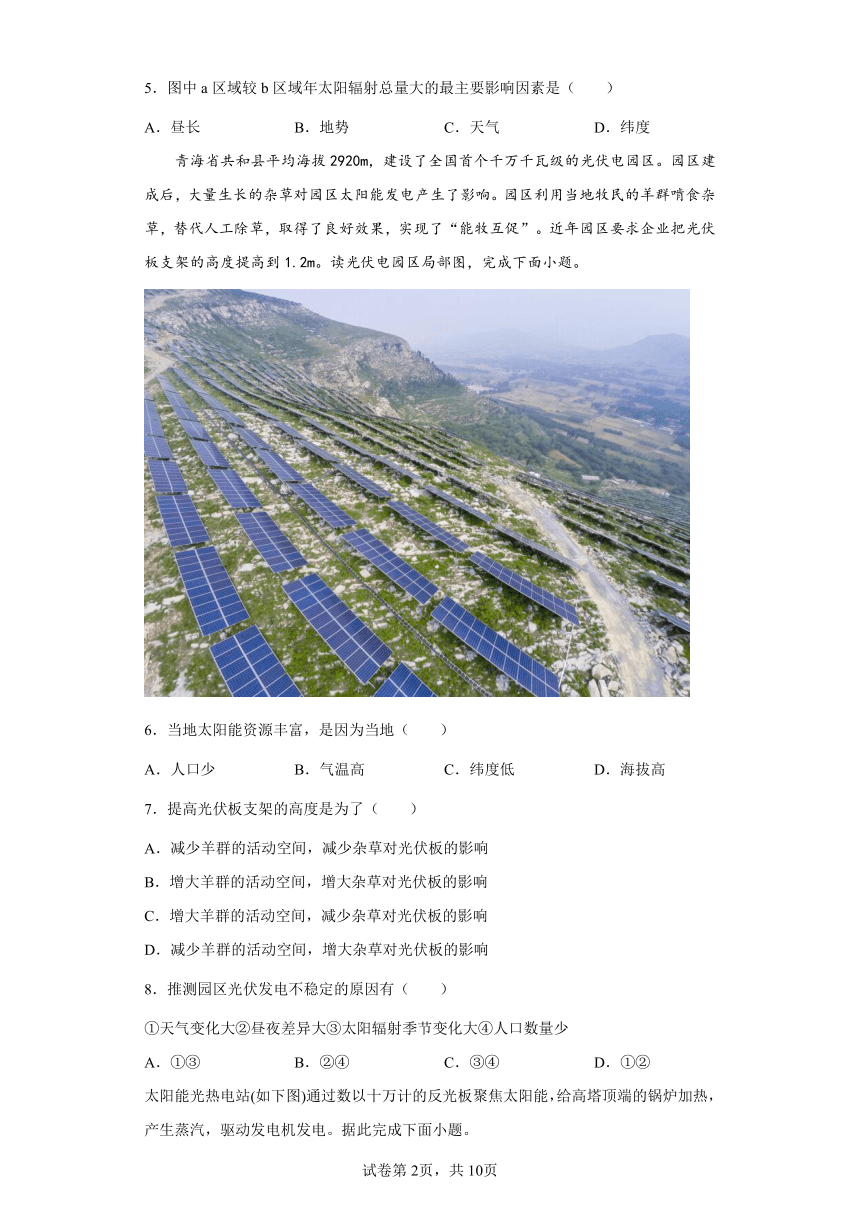 5．图中 a 区域较 b 区域年太阳辐射总量大的最主要影响因素是（　　）

A．昼长　　B．地势　　C．天气　　D．纬度

青海省共和县平均海拔 2920m，建设了全国首个千万千瓦级的光伏电园区。园区建成后，大量生长的杂草对园区太阳能发电产生了影响。园区利用当地牧民的羊群啃食杂草，替代人工除草，取得了良好效果，实现了“能牧互促”。近年园区要求企业把光伏板支架的高度提高到 1.2m。读光伏电园区局部图，完成下面小题。

6．当地太阳能资源丰富，是因为当地（　　）

A．人口少　　B．气温高　　C．纬度低　　D．海拔高

7．提高光伏板支架的高度是为了（　　）

A．减少羊群的活动空间，减少杂草对光伏板的影响

B．增大羊群的活动空间，增大杂草对光伏板的影响

C．增大羊群的活动空间，减少杂草对光伏板的影响

D．减少羊群的活动空间，增大杂草对光伏板的影响

8．推测园区光伏发电不稳定的原因有（　　）

①天气变化大②昼夜差异大③太阳辐射季节变化大④人口数量少

A．①③　　B．②④　　C．③④　　D．①②

太阳能光热电站(如下图)通过数以十万计的反光板聚焦太阳能，给高塔顶端的锅炉加热，产生蒸汽，驱动发电机发电。据此完成下面小题。

试卷第 2页，共 10页